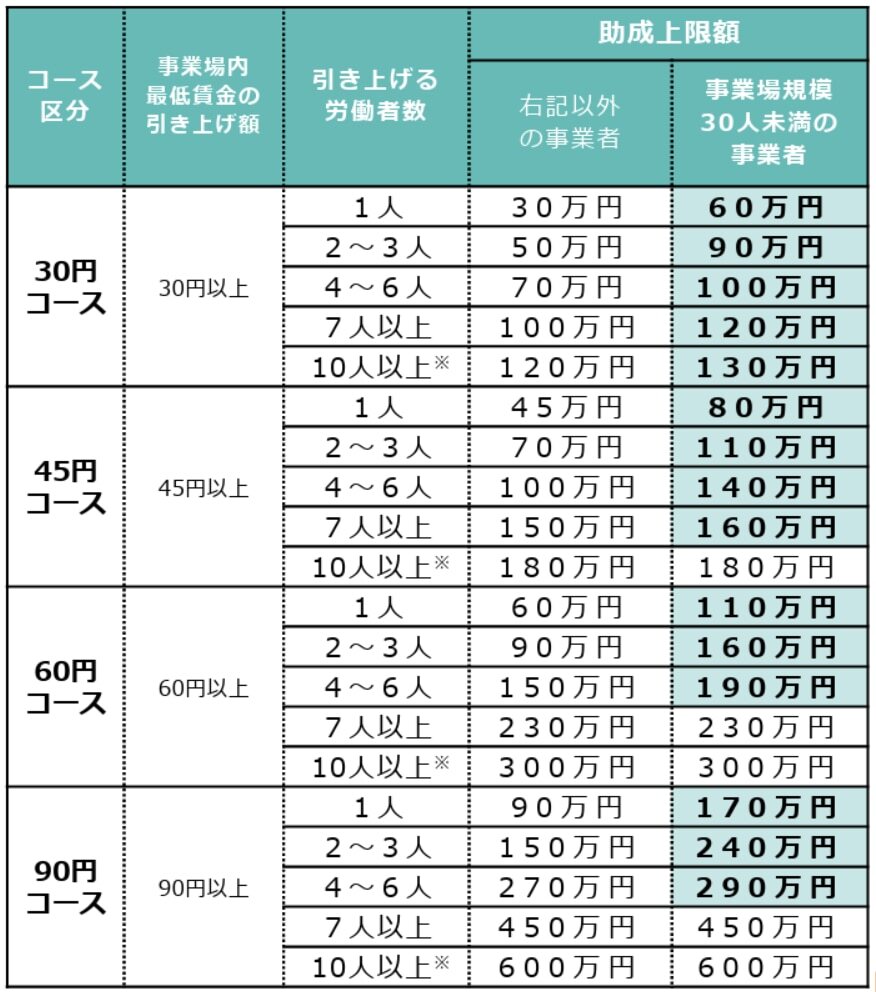 | コース区分 | 事業場内最低賃金の引き上げ額 | 引き上げる労働者数 | 助成上限額 右記以外の事業者 | 助成上限額 事業場規模30人未満の事業者 |
|---|---|---|---|---|
| 30円コース | 30円以上 | 1人 | 30万円 | 60万円 |
| | | 2～3人 | 50万円 | 90万円 |
| | | 4～6人 | 70万円 | 100万円 |
| | | 7人以上 | 100万円 | 120万円 |
| | | 10人以上※ | 120万円 | 130万円 |
| 45円コース | 45円以上 | 1人 | 45万円 | 80万円 |
| | | 2～3人 | 70万円 | 110万円 |
| | | 4～6人 | 100万円 | 140万円 |
| | | 7人以上 | 150万円 | 160万円 |
| | | 10人以上※ | 180万円 | 180万円 |
| 60円コース | 60円以上 | 1人 | 60万円 | 110万円 |
| | | 2～3人 | 90万円 | 160万円 |
| | | 4～6人 | 150万円 | 190万円 |
| | | 7人以上 | 230万円 | 230万円 |
| | | 10人以上※ | 300万円 | 300万円 |
| 90円コース | 90円以上 | 1人 | 90万円 | 170万円 |
| | | 2～3人 | 150万円 | 240万円 |
| | | 4～6人 | 270万円 | 290万円 |
| | | 7人以上 | 450万円 | 450万円 |
| | | 10人以上※ | 600万円 | 600万円 |